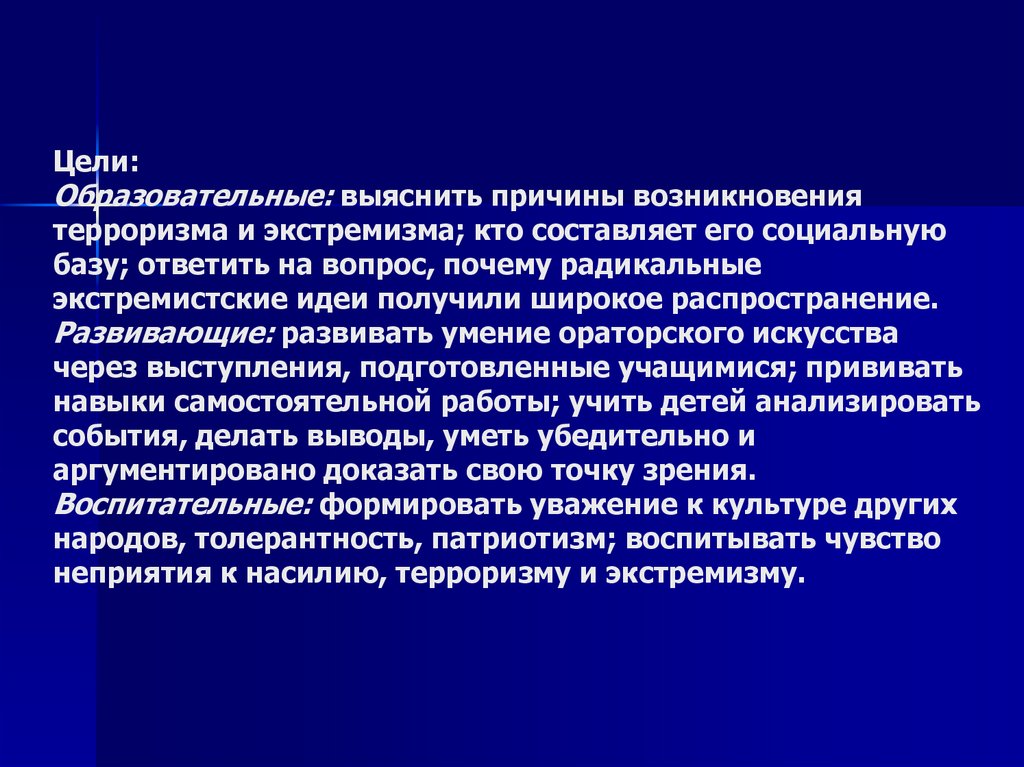 Цели:
Образовательные: выяснить причины возникновения терроризма и экстремизма; кто составляет его социальную базу; ответить на вопрос, почему радикальные экстремистские идеи получили широкое распространение.
Развивающие: развивать умение ораторского искусства через выступления, подготовленные учащимися; прививать навыки самостоятельной работы; учить детей анализировать события, делать выводы, уметь убедительно и аргументировано доказать свою точку зрения.
Воспитательные: формировать уважение к культуре других народов, толерантность, патриотизм; воспитывать чувство неприятия к насилию, терроризму и экстремизму.